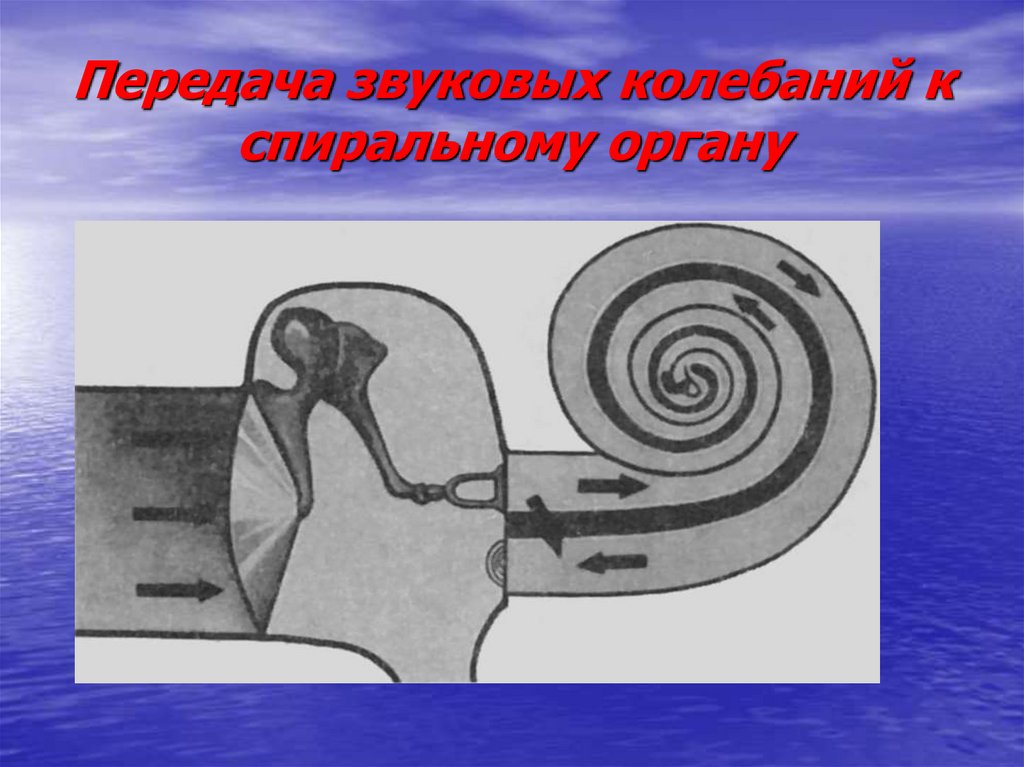 Передача звуковых колебаний к спиральному органу